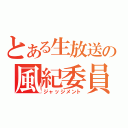 とある生放送の
風紀委員
ジャッジメント